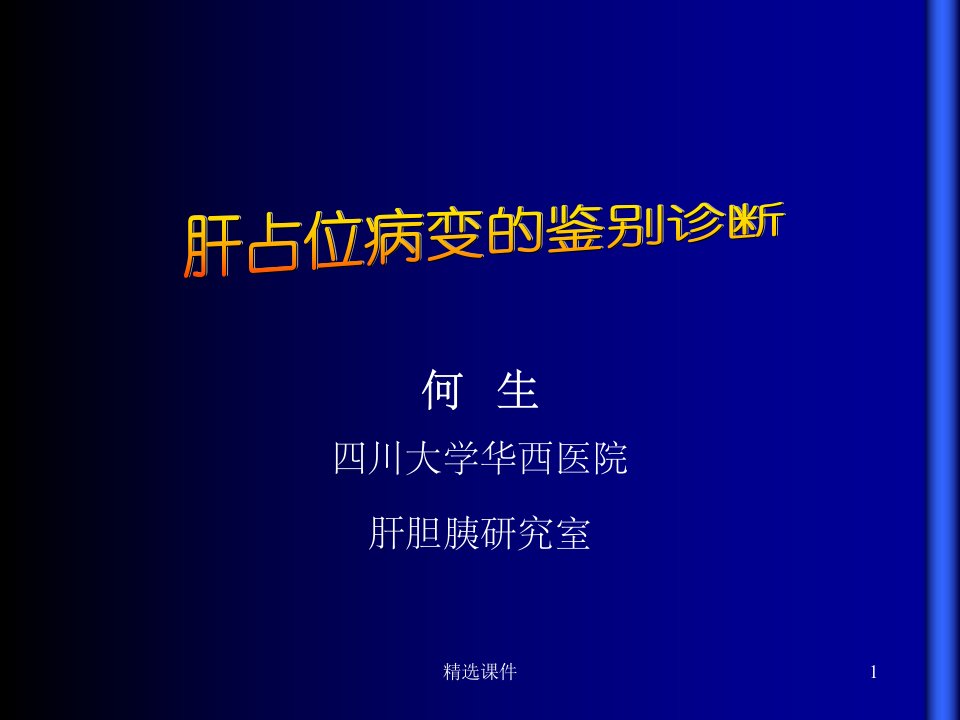 肝占位病变的鉴别诊断

何　生

四川大学华西医院

肝胆胰研究室

精选课件

1